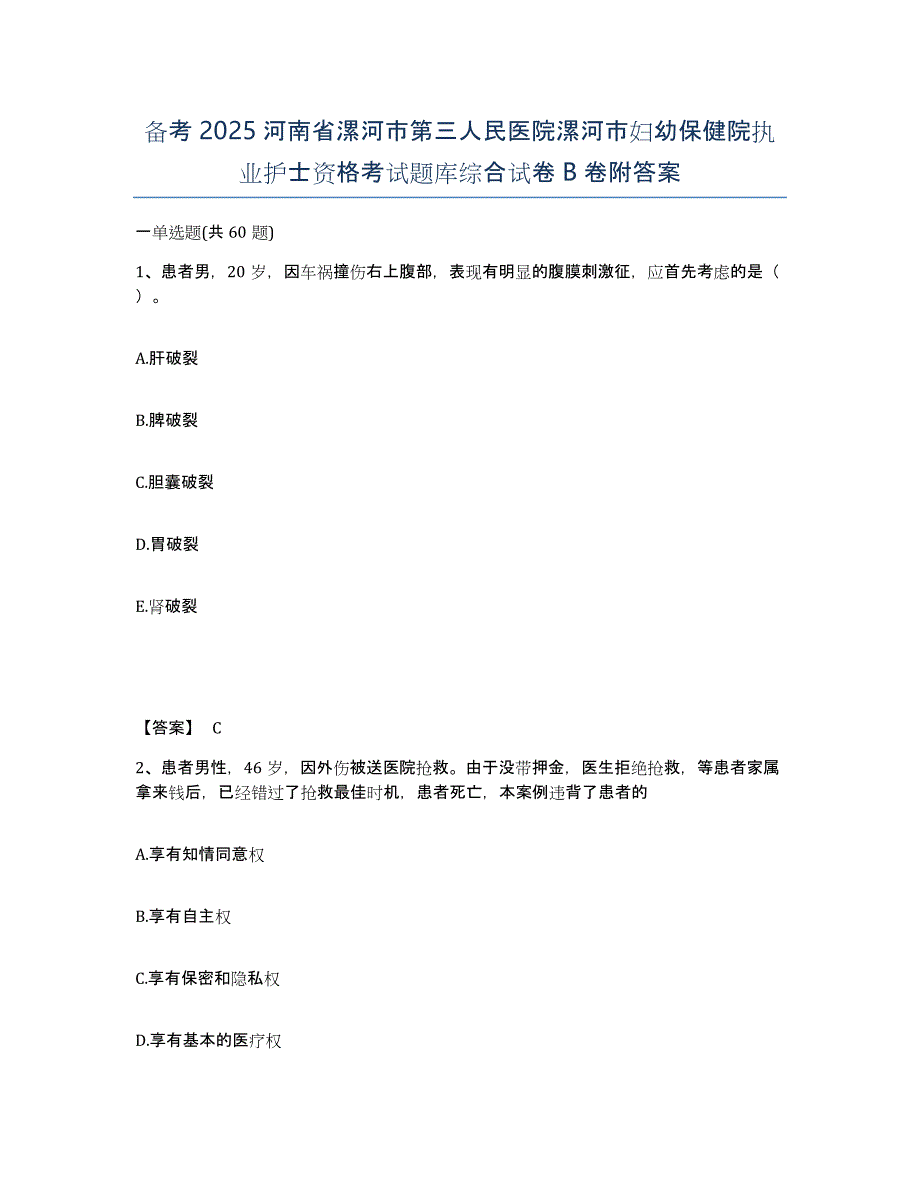 备考 2025 河南省漯河市第三人民医院漯河市妇幼保健院执业护士资格考试题库综合试卷 B 卷附答案

一单选题(共 60 题)

1、患者男，20 岁，因车祸撞伤右上腹部，表现有明显的腹膜刺激征，应首先考虑的是（ ）。

A.肝破裂

B.脾破裂

C.胆囊破裂

D.胃破裂

E.肾破裂

【答案】 C

2、患者男性，46 岁，因外伤被送医院抢救。由于没带押金，医生拒绝抢救，等患者家属拿来钱后，已经错过了抢救最佳时机，患者死亡，本案例违背了患者的

A.享有知情同意权

B.享有自主权

C.享有保密和隐私权

D.享有基本的医疗权